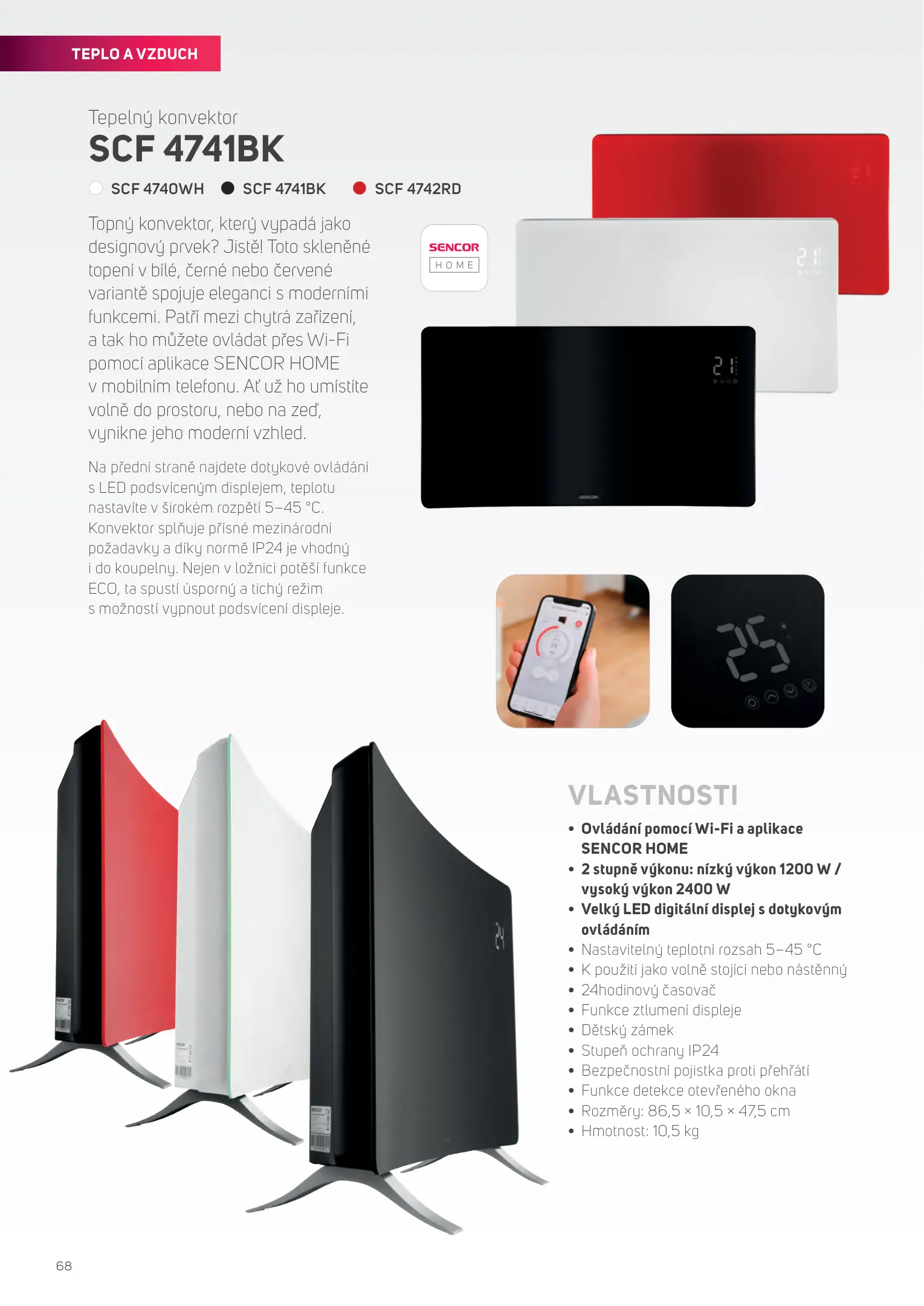 TEPLO A VZDUCH

Tepelný konvektor
SCF 4741BK

SCF 4740WH SCF 4741BK SCF 4742RD

Topný konvektor, který vypadá jako designový prvek? Jistě! Toto skleněné topení v bílé, černé nebo červené variantě spojuje eleganci s moderními funkcemi. Patří mezi chytrá zařízení, a tak ho můžete ovládat přes Wi-Fi pomocí aplikace SENCOR HOME v mobilním telefonu. Ať už ho umístíte volně do prostoru, nebo na zeď, vynikne jeho moderní vzhled.

Na přední straně najdete dotykové ovládání s LED podsvíceným displejem, teplotu nastavíte v širokém rozpětí 5–45 °C. Konvektor splňuje přísné mezinárodní požadavky a díky normě IP24 je vhodný i do koupelny. Nejen v ložnici potěší funkce ECO, ta spustí úsporný a tichý režim s možností vypnout podsvícení displeje.

SENCOR
HOME

VLASTNOSTI
• Ovládání pomocí Wi-Fi a aplikace SENCOR HOME
• 2 stupně výkonu: nízký výkon 1200 W / vysoký výkon 2400 W
• Velký LED digitální displej s dotykovým ovládáním
• Nastavitelný teplotní rozsah 5–45 °C
• K použití jako volně stojící nebo nástěnný
• 24hodinový časovač
• Funkce ztlumení displeje
• Dětský zámek
• Stupeň ochrany IP24
• Bezpečnostní pojistka proti přehřátí
• Funkce detekce otevřeného okna
• Rozměry: 86,5 × 10,5 × 47,5 cm
• Hmotnost: 10,5 kg

68